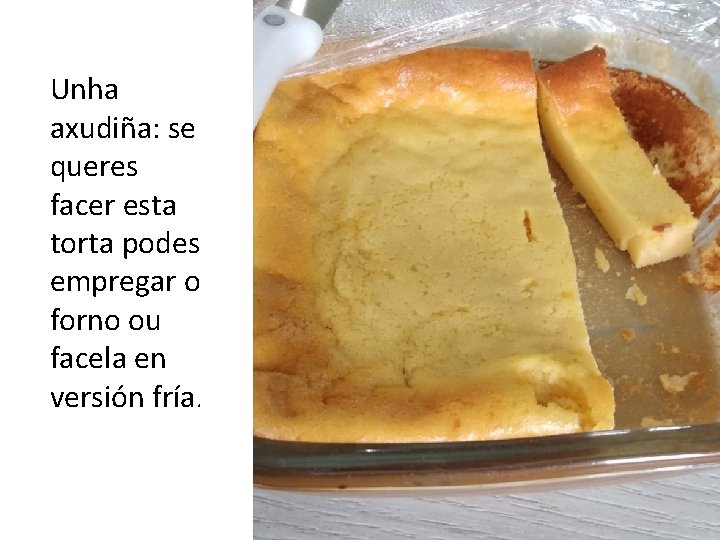 Unha axudiña: se queres facer esta torta podes empregar o forno ou facela en versión fría.